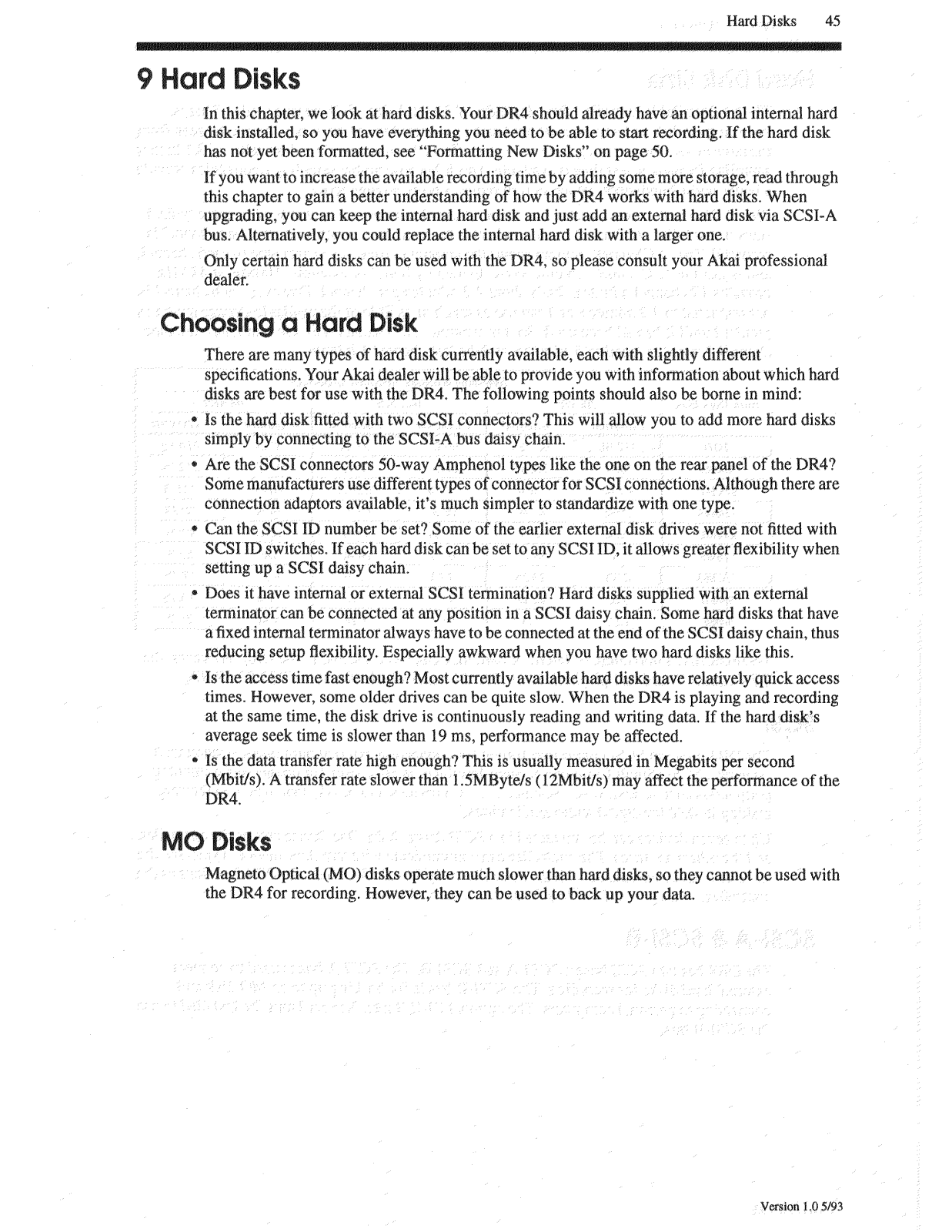 Hard Disks 45

9 Hard Disks

In this chapter, we look at hard disks. Your DR4 should already have an optional internal hard disk installed, so you have everything you need to be able to start recording. If the hard disk has not yet been formatted, see "Formatting New Disks" on page 50.

If you want to increase the available recording time by adding some more storage, read through this chapter to gain a better understanding of how the DR4 works with hard disks. When upgrading, you can keep the internal hard disk and just add an external hard disk via SCSI-A bus. Alternatively, you could replace the internal hard disk with a larger one.

Only certain hard disks can be used with the DR4, so please consult your Akai professional dealer.

Choosing a Hard Disk

There are many types of hard disk currently available, each with slightly different specifications. Your Akai dealer will be able to provide you with information about which hard disks are best for use with the DR4. The following points should also be borne in mind:

• Is the hard disk fitted with two SCSI connectors? This will allow you to add more hard disks simply by connecting to the SCSI-A bus daisy chain.

• Are the SCSI connectors 50-way Amphenol types like the one on the rear panel of the DR4? Some manufacturers use different types of connector for SCSI connections. Although there are connection adaptors available, it's much simpler to standardize with one type.

• Can the SCSI ID number be set? Some of the earlier external disk drives were not fitted with SCSI ID switches. If each hard disk can be set to any SCSI ID, it allows greater flexibility when setting up a SCSI daisy chain.

• Does it have internal or external SCSI termination? Hard disks supplied with an external terminator can be connected at any position in a SCSI daisy chain. Some hard disks that have a fixed internal terminator always have to be connected at the end of the SCSI daisy chain, thus reducing setup flexibility. Especially awkward when you have two hard disks like this.

• Is the access time fast enough? Most currently available hard disks have relatively quick access times. However, some older drives can be quite slow. When the DR4 is playing and recording at the same time, the disk drive is continuously reading and writing data. If the hard disk's average seek time is slower than 19 ms, performance may be affected.

• Is the data transfer rate high enough? This is usually measured in Megabits per second (Mbit/s). A transfer rate slower than 1.5MByte/s (12Mbit/s) may affect the performance of the DR4.

MO Disks

Magneto Optical (MO) disks operate much slower than hard disks, so they cannot be used with the DR4 for recording. However, they can be used to back up your data.

Version 1.0 5/93